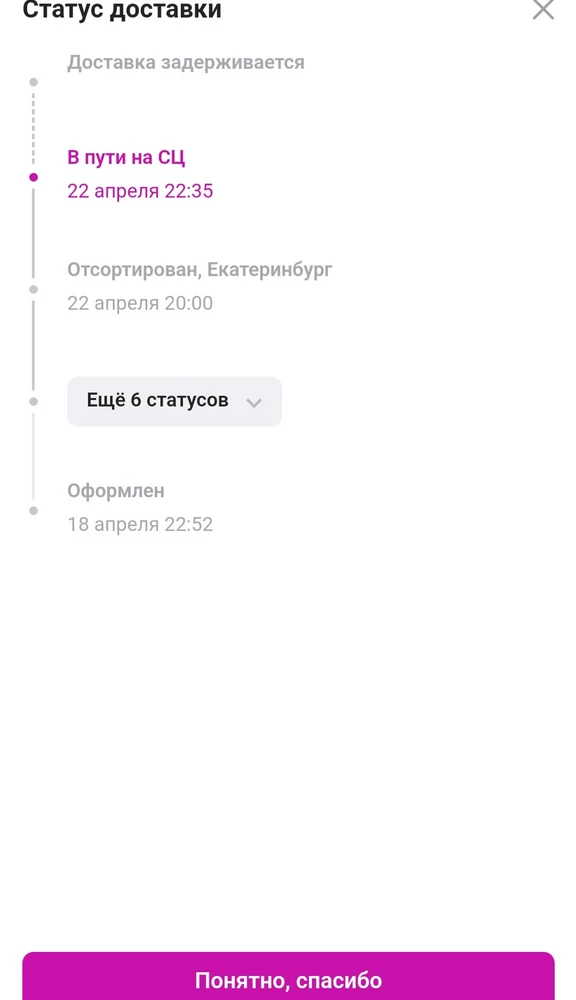 Статус доставки

Доставка задерживается

В пути на СЦ
22 апреля 22:35

Отсортирован, Екатеринбург
22 апреля 20:00

Ещё 6 статусов

Оформлен
18 апреля 22:52

Понятно, спасибо